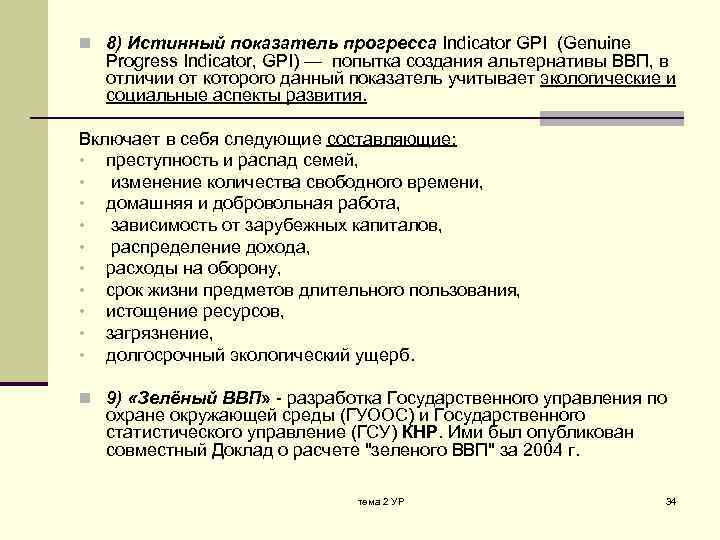 8) Истинный показатель прогресса Indicator GPI (Genuine Progress Indicator, GPI) — попытка создания альтернативы ВВП, в отличии от которого данный показатель учитывает экологические и социальные аспекты развития.

Включает в себя следующие составляющие:
• преступность и распад семей,
• изменение количества свободного времени,
• домашняя и добровольная работа,
• зависимость от зарубежных капиталов,
• распределение дохода,
• расходы на оборону,
• срок жизни предметов длительного пользования,
• истощение ресурсов,
• загрязнение,
• долгосрочный экологический ущерб.

9) «Зелёный ВВП» - разработка Государственного управления по охране окружающей среды (ГУООС) и Государственного статистического управление (ГСУ) КНР. Ими был опубликован совместный Доклад о расчете "зеленого ВВП" за 2004 г.

тема 2 УР

34